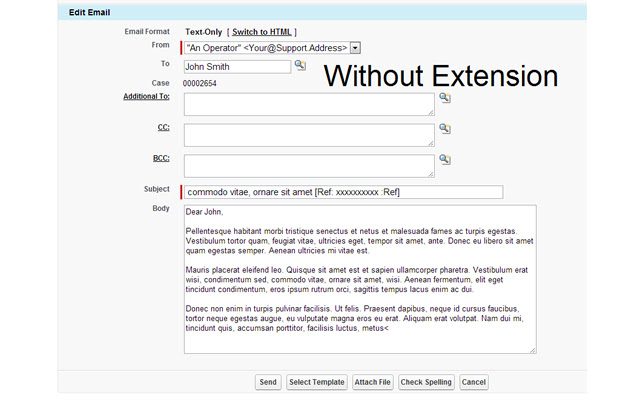 Edit Email

Email Format Text-Only [ Switch to HTML ]

From "An Operator" <Your@Support.Address>

To John Smith

Without Extension

Case 00002654

Additional To:

CC:

BCC:

Subject commodo vitae, ornare sit amet [Ref: xxxxxxxxxx :Ref]

Body

Dear John,

Pellentesque habitant morbi tristique senectus et netus et malesuada fames ac turpis egestas. Vestibulum tortor quam, feugiat vitae, ultricies eget, tempor sit amet, ante. Donec eu libero sit amet quam egestas semper. Aenean ultricies mi vitae est.

Mauris placerat eleifend leo. Quisque sit amet est et sapien ullamcorper pharetra. Vestibulum erat wisi, condimentum sed, commodo vitae, ornare sit amet, wisi. Aenean fermentum, elit eget tincidunt condimentum, eros ipsum rutrum orci, sagittis tempus lacus enim ac dui.

Donec non enim in turpis pulvinar facilisis. Ut felis. Praesent dapibus, neque id cursus faucibus, tortor neque egestas augue, eu vulputate magna eros eu erat. Aliquam erat volutpat. Nam dui mi, tincidunt quis, accumsan porttitor, facilisis luctus, metus<

Send Select Template Attach File Check Spelling Cancel